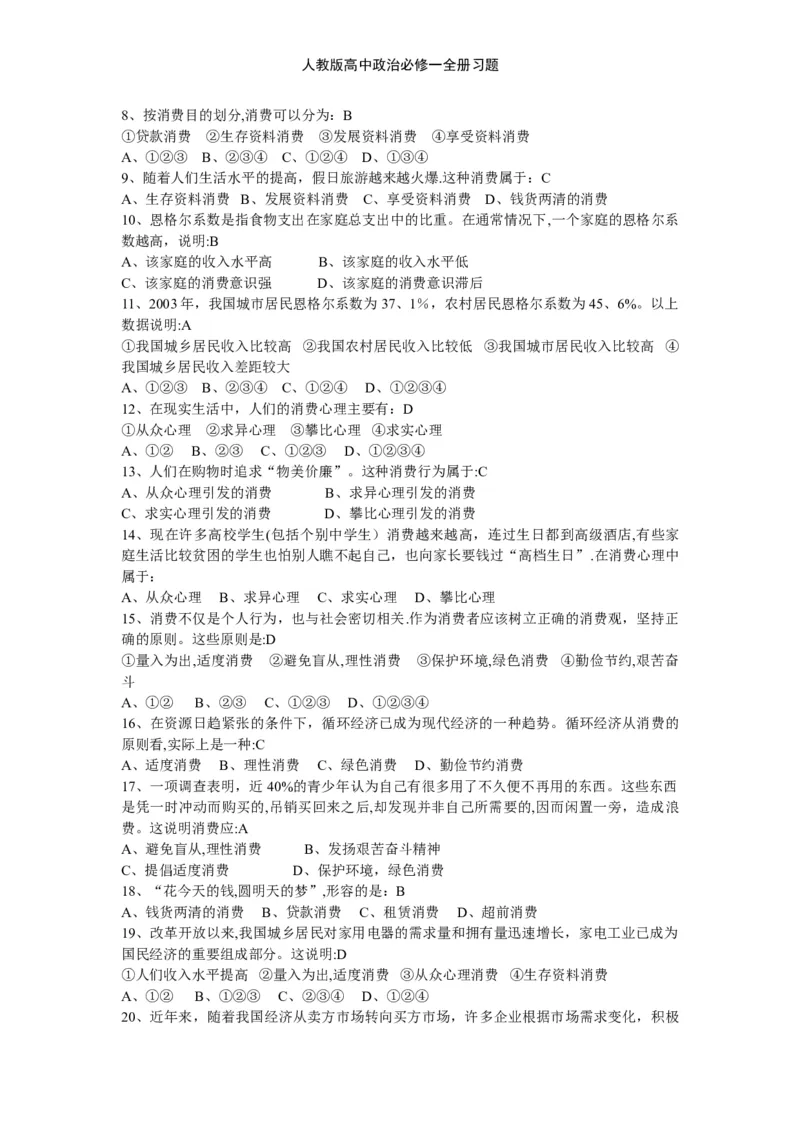 人教版高中政治必修一全册习题

8、按消费目的划分,消费可以分为：B
①贷款消费 ②生存资料消费 ③发展资料消费 ④享受资料消费
A、①②③ B、②③④ C、①②④ D、①③④
9、随着人们生活水平的提高，假日旅游越来越火爆.这种消费属于：C
A、生存资料消费 B、发展资料消费 C、享受资料消费 D、钱货两清的消费
10、恩格尔系数是指食物支出在家庭总支出中的比重。在通常情况下,一个家庭的恩格尔系数越高，说明:B
A、该家庭的收入水平高 B、该家庭的收入水平低
C、该家庭的消费意识强 D、该家庭的消费意识滞后
11、2003年，我国城市居民恩格尔系数为37、1%，农村居民恩格尔系数为45、6%。以上数据说明:A
①我国城乡居民收入比较高 ②我国农村居民收入比较低 ③我国城市居民收入比较高 ④我国城乡居民收入差距较大
A、①②③ B、②③④ C、①②④ D、①②③④
12、在现实生活中，人们的消费心理主要有：D
①从众心理 ②求异心理 ③攀比心理 ④求实心理
A、①② B、②③ C、①②③ D、①②③④
13、人们在购物时追求“物美价廉”。这种消费行为属于:C
A、从众心理引发的消费 B、求异心理引发的消费
C、求实心理引发的消费 D、攀比心理引发的消费
14、现在许多高校学生(包括个别中学生）消费越来越高，连过生日都到高级酒店,有些家庭生活比较贫困的学生也怕别人瞧不起自己，也向家长要钱过“高档生日”.在消费心理中属于：
A、从众心理 B、求异心理 C、求实心理 D、攀比心理
15、消费不仅是个人行为，也与社会密切相关.作为消费者应该树立正确的消费观，坚持正确的原则。这些原则是:D
①量入为出,适度消费 ②避免盲从,理性消费 ③保护环境,绿色消费 ④勤俭节约,艰苦奋斗
A、①② B、②③ C、①②③ D、①②③④
16、在资源日趋紧张的条件下，循环经济已成为现代经济的一种趋势。循环经济从消费的原则看,实际上是一种:C
A、适度消费 B、理性消费 C、绿色消费 D、勤俭节约消费
17、一项调查表明，近40%的青少年认为自己有很多用了不久便不再用的东西。这些东西是凭一时冲动而购买的,吊销买回来之后,却发现并非自己所需要的,因而闲置一旁，造成浪费。这说明消费应:A
A、避免盲从,理性消费 B、发扬艰苦奋斗精神
C、提倡适度消费 D、保护环境，绿色消费
18、“花今天的钱,圆明天的梦”,形容的是：B
A、钱货两清的消费 B、贷款消费 C、租赁消费 D、超前消费
19、改革开放以来,我国城乡居民对家用电器的需求量和拥有量迅速增长，家电工业已成为国民经济的重要组成部分。这说明:D
①人们收入水平提高 ②量入为出,适度消费 ③从众心理消费 ④生存资料消费
A、①② B、①②③ C、②③④ D、①②④
20、近年来，随着我国经济从卖方市场转向买方市场，许多企业根据市场需求变化，积极